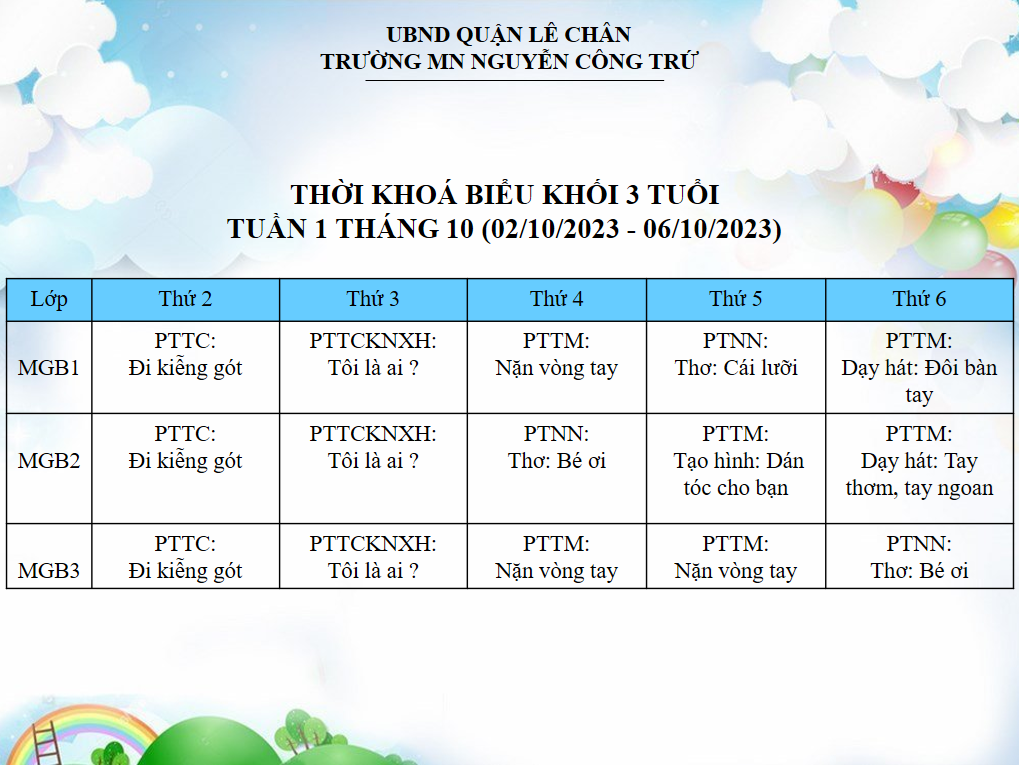 UBND QUẬN LÊ CHÂN
TRƯỜNG MN NGUYỄN CÔNG TRỨ

THỜI KHOÁ BIỂU KHỐI 3 TUỔI
TUẦN 1 THÁNG 10 (02/10/2023 - 06/10/2023)

| Lớp | Thứ 2 | Thứ 3 | Thứ 4 | Thứ 5 | Thứ 6 |
|---|---|---|---|---|---|
| MGB1 | PTTC: Đi kiễng gót | PTTCKNXH: Tôi là ai ? | PTTM: Nặn vòng tay | PTNN: Thơ: Cái lưỡi | PTTM: Dạy hát: Đôi bàn tay |
| MGB2 | PTTC: Đi kiễng gót | PTTCKNXH: Tôi là ai ? | PTNN: Thơ: Bé ơi | PTTM: Tạo hình: Dán tóc cho bạn | PTTM: Dạy hát: Tay thơm, tay ngoan |
| MGB3 | PTTC: Đi kiễng gót | PTTCKNXH: Tôi là ai ? | PTTM: Nặn vòng tay | PTTM: Nặn vòng tay | PTNN: Thơ: Bé ơi |